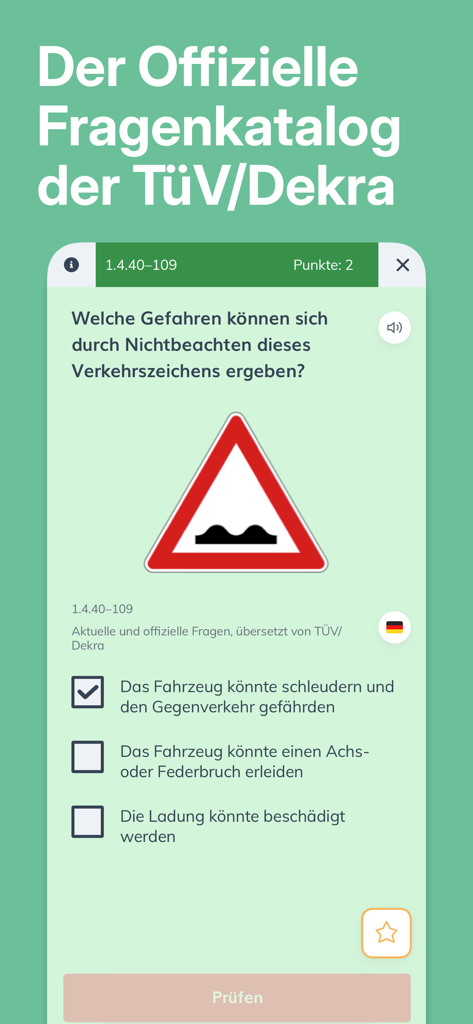 Der Offizielle Fragenkatalog der TüV/Dekra

1.4.40–109 Punkte: 2

Welche Gefahren können sich durch Nichtbeachten dieses Verkehrszeichens ergeben?

1.4.40–109

Aktuelle und offizielle Fragen, übersetzt von TÜV/Dekra

Das Fahrzeug könnte schleudern und den Gegenverkehr gefährden

Das Fahrzeug könnte einen Achs- oder Federbruch erleiden

Die Ladung könnte beschädigt werden

Prüfen